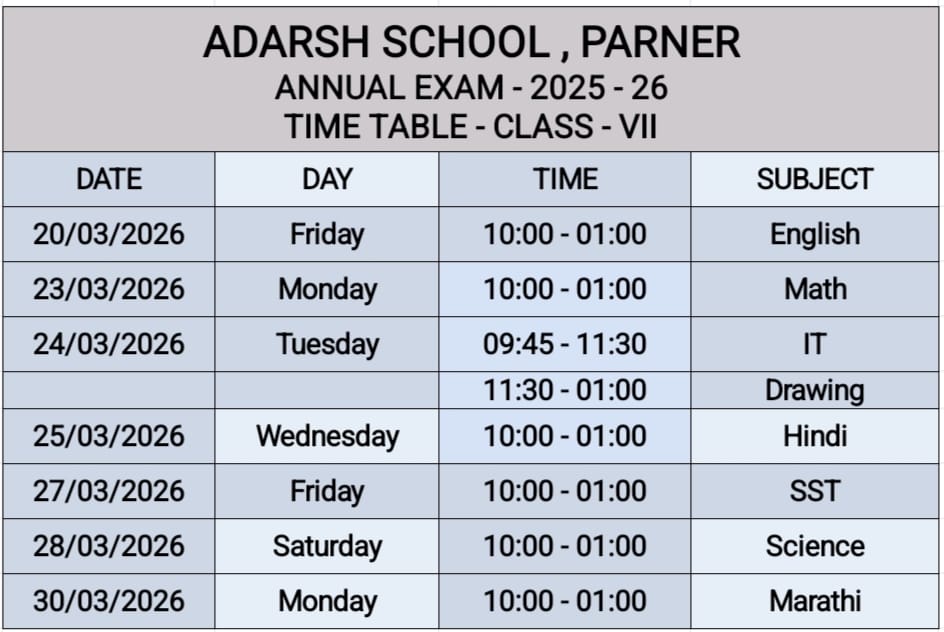 ADARSH SCHOOL , PARNER
ANNUAL EXAM - 2025 - 26
TIME TABLE - CLASS - VII

| DATE | DAY | TIME | SUBJECT |
|---|---|---|---|
| 20/03/2026 | Friday | 10:00 - 01:00 | English |
| 23/03/2026 | Monday | 10:00 - 01:00 | Math |
| 24/03/2026 | Tuesday | 09:45 - 11:30 | IT |
| | | 11:30 - 01:00 | Drawing |
| 25/03/2026 | Wednesday | 10:00 - 01:00 | Hindi |
| 27/03/2026 | Friday | 10:00 - 01:00 | SST |
| 28/03/2026 | Saturday | 10:00 - 01:00 | Science |
| 30/03/2026 | Monday | 10:00 - 01:00 | Marathi |